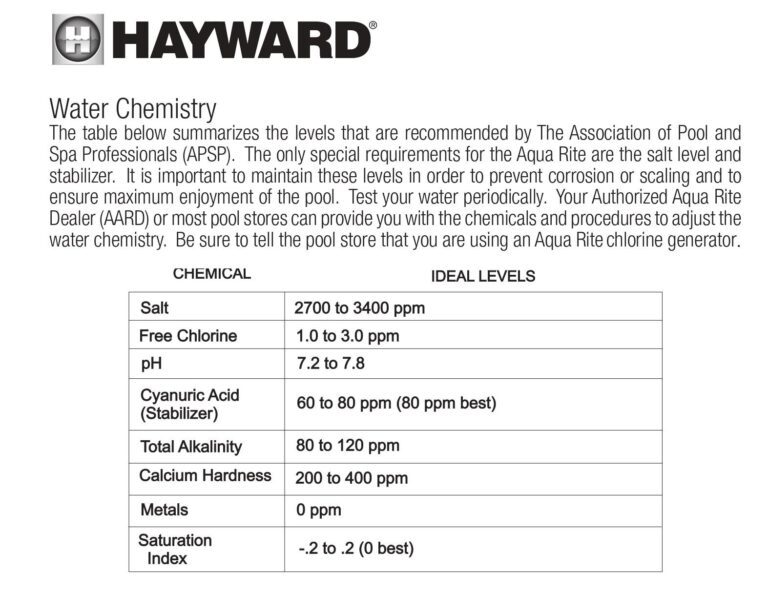 HAYWARD®

Water Chemistry
The table below summarizes the levels that are recommended by The Association of Pool and Spa Professionals (APSP). The only special requirements for the Aqua Rite are the salt level and stabilizer. It is important to maintain these levels in order to prevent corrosion or scaling and to ensure maximum enjoyment of the pool. Test your water periodically. Your Authorized Aqua Rite Dealer (AARD) or most pool stores can provide you with the chemicals and procedures to adjust the water chemistry. Be sure to tell the pool store that you are using an Aqua Rite chlorine generator.

| CHEMICAL | IDEAL LEVELS |
|---|---|
| Salt | 2700 to 3400 ppm |
| Free Chlorine | 1.0 to 3.0 ppm |
| pH | 7.2 to 7.8 |
| Cyanuric Acid (Stabilizer) | 60 to 80 ppm (80 ppm best) |
| Total Alkalinity | 80 to 120 ppm |
| Calcium Hardness | 200 to 400 ppm |
| Metals | 0 ppm |
| Saturation Index | -.2 to .2 (0 best) |